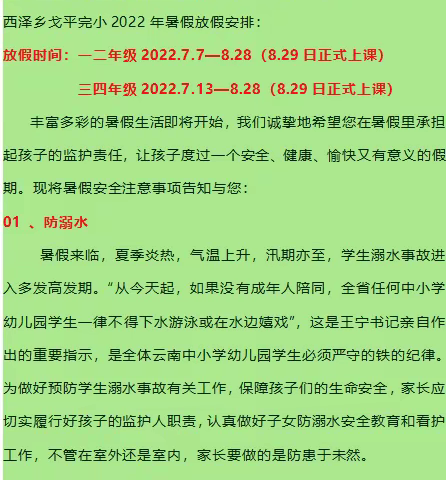 西泽乡戈平完小 2022 年暑假放假安排：

放假时间：一二年级 2022.7.7—8.28（8.29 日正式上课）

三四年级 2022.7.13—8.28（8.29 日正式上课）

丰富多彩的暑假生活即将开始，我们诚挚地希望您在暑假里承担起孩子的监护责任，让孩子度过一个安全、健康、愉快又有意义的假期。现将暑假安全注意事项告知与您：

01 、防溺水

暑假来临，夏季炎热，气温上升，汛期亦至，学生溺水事故进入多发高发期。“从今天起，如果没有成年人陪同，全省任何中小学幼儿园学生一律不得下水游泳或在水边嬉戏”，这是王宁书记亲自作出的重要指示，是全体云南中小学幼儿园学生必须严守的铁的纪律。为做好预防学生溺水事故有关工作，保障孩子们的生命安全，家长应切实履行好孩子的监护人职责，认真做好子女防溺水安全教育和看护工作，不管在室外还是室内，家长要做的是防患于未然。